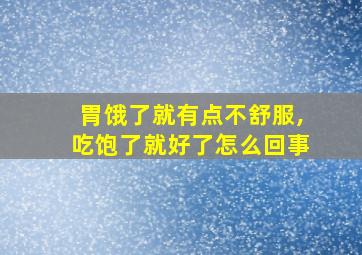 胃饿了就有点不舒服，
吃饱了就好了怎么回事